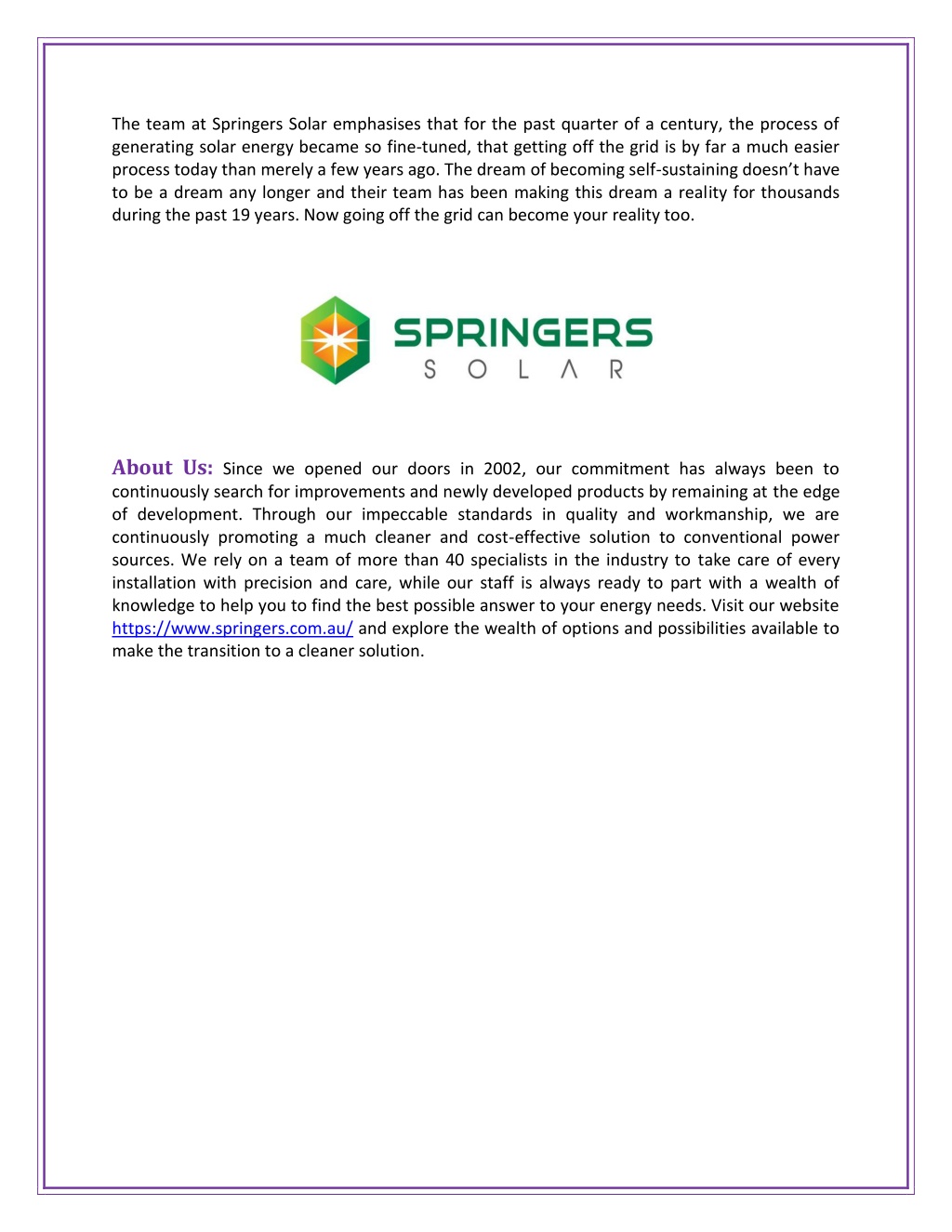 The team at Springers Solar emphasises that for the past quarter of a century, the process of generating solar energy became so fine-tuned, that getting off the grid is by far a much easier process today than merely a few years ago. The dream of becoming self-sustaining doesn't have to be a dream any longer and their team has been making this dream a reality for thousands during the past 19 years. Now going off the grid can become your reality too.

SPRINGERS
SOLAR

About Us: Since we opened our doors in 2002, our commitment has always been to continuously search for improvements and newly developed products by remaining at the edge of development. Through our impeccable standards in quality and workmanship, we are continuously promoting a much cleaner and cost-effective solution to conventional power sources. We rely on a team of more than 40 specialists in the industry to take care of every installation with precision and care, while our staff is always ready to part with a wealth of knowledge to help you to find the best possible answer to your energy needs. Visit our website https://www.springers.com.au/ and explore the wealth of options and possibilities available to make the transition to a cleaner solution.